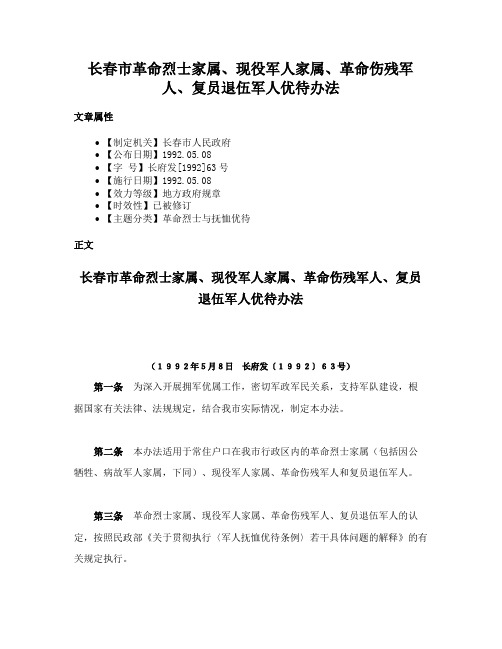 长春市革命烈士家属、现役军人家属、革命伤残军人、复员退伍军人优待办法

文章属性

• 【制定机关】长春市人民政府
• 【公布日期】1992.05.08
• 【字　号】长府发[1992]63号
• 【施行日期】1992.05.08
• 【效力等级】地方政府规章
• 【时效性】已被修订
• 【主题分类】革命烈士与抚恤优待

正文

长春市革命烈士家属、现役军人家属、革命伤残军人、复员退伍军人优待办法

（1992年5月8日　长府发〔1992〕63号）

第一条　为深入开展拥军优属工作，密切军政军民关系，支持军队建设，根据国家有关法律、法规规定，结合我市实际情况，制定本办法。

第二条　本办法适用于常住户口在我市行政区内的革命烈士家属（包括因公牺牲、病故军人家属，下同）、现役军人家属、革命伤残军人和复员退伍军人。

第三条　革命烈士家属、现役军人家属、革命伤残军人、复员退伍军人的认定，按照民政部《关于贯彻执行〈军人抚恤优待条例〉若干具体问题的解释》的有关规定执行。